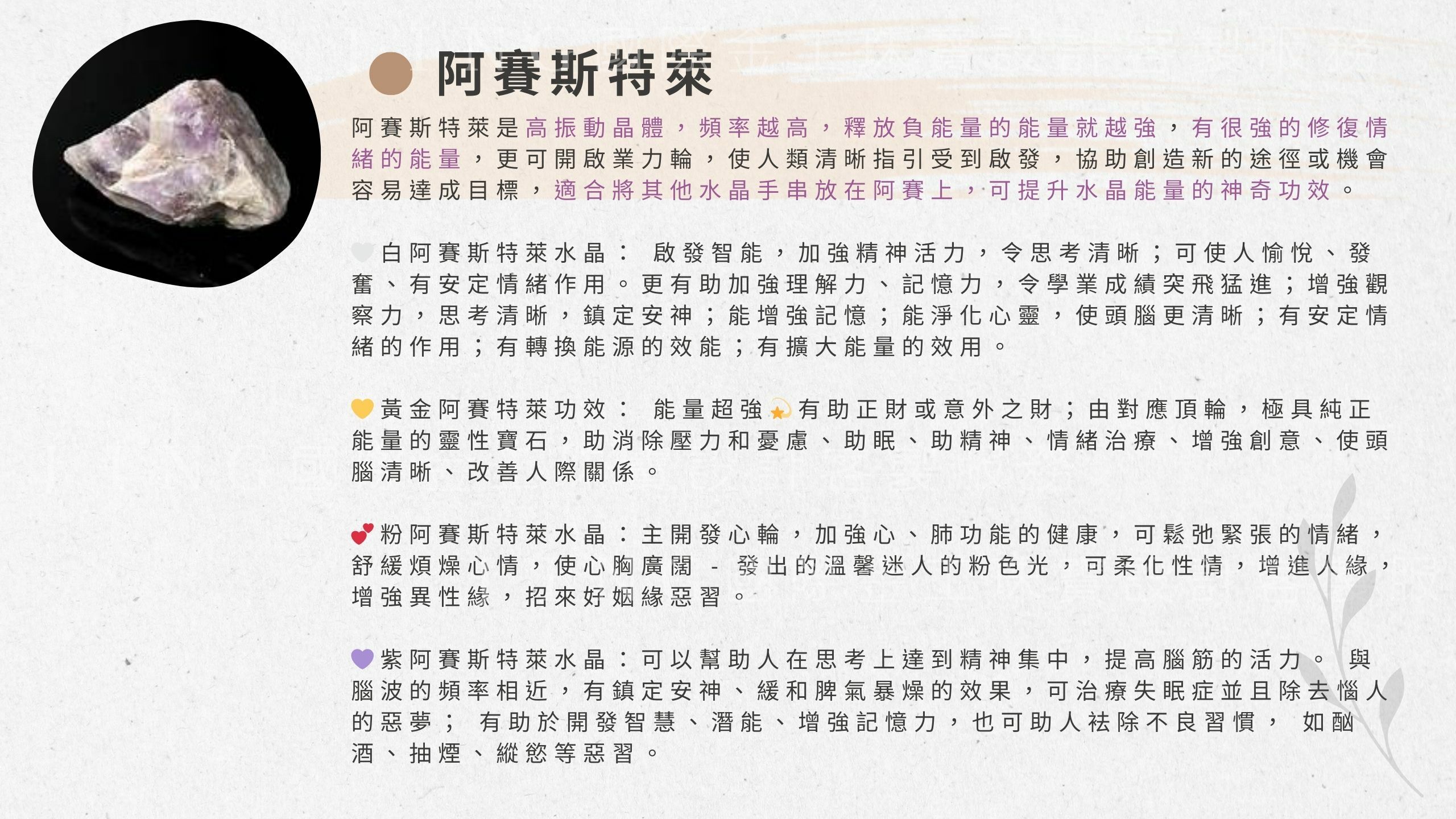 阿賽斯特萊

阿賽斯特萊是高振動晶體，頻率越高，釋放負能量的能量就越強，有很強的修復情緒的能量，更可開啟業力輪，使人類清晰指引受到啟發，協助創造新的途徑或機會容易達成目標，適合將其他水晶手串放在阿賽上，可提升水晶能量的神奇功效。

🤍白阿賽斯特萊水晶： 啟發智能，加強精神活力，令思考清晰；可使人愉悅、發奮、有安定情緒作用。更有助加強理解力、記憶力，令學業成績突飛猛進；增強觀察力，思考清晰，鎮定安神；能增強記憶；能淨化心靈，使頭腦更清晰；有安定情緒的作用；有轉換能源的效能；有擴大能量的效用。

💛黃金阿賽特萊功效： 能量超強💫有助正財或意外之財；由對應頂輪，極具純正能量的靈性寶石，助消除壓力和憂慮、助眠、助精神、情緒治療、增強創意、使頭腦清晰、改善人際關係。

💕粉阿賽斯特萊水晶：主開發心輪，加強心、肺功能的健康，可鬆弛緊張的情緒，舒緩煩燥心情，使心胸廣闊 - 發出的溫馨迷人的粉色光，可柔化性情，增進人緣，增強異性緣，招來好姻緣惡習。

💜紫阿賽斯特萊水晶：可以幫助人在思考上達到精神集中，提高腦筋的活力。 與腦波的頻率相近，有鎮定安神、緩和脾氣暴燥的效果，可治療失眠症並且除去惱人的惡夢； 有助於開發智慧、潛能、增強記憶力，也可助人祛除不良習慣， 如酗酒、抽煙、縱慾等惡習。